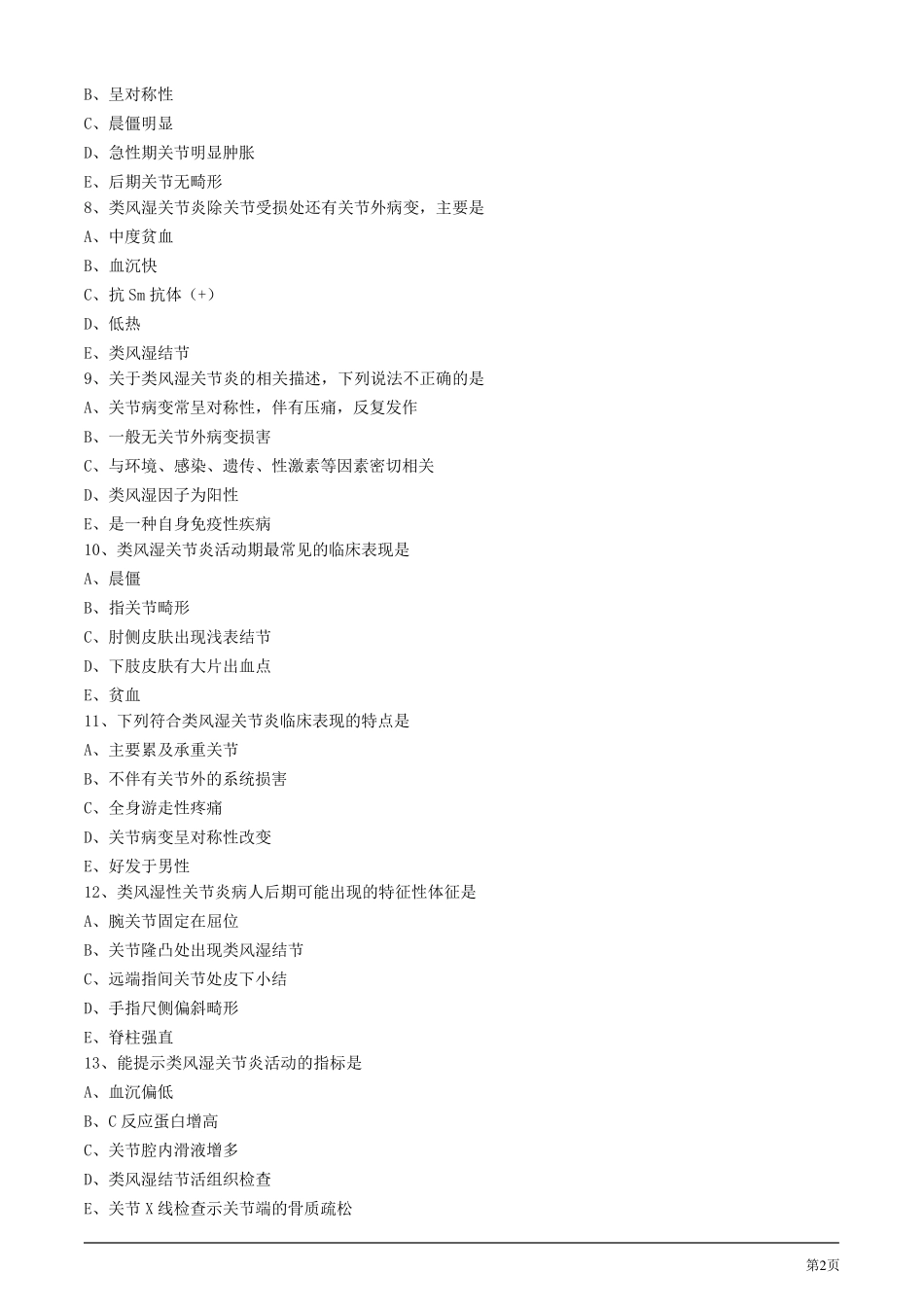 B、呈对称性

C、晨僵明显

D、急性期关节明显肿胀

E、后期关节无畸形

8、类风湿关节炎除关节受损处还有关节外病变，主要是

A、中度贫血

B、血沉快

C、抗 Sm 抗体（+）

D、低热

E、类风湿结节

9、关于类风湿关节炎的相关描述，下列说法不正确的是

A、关节病变常呈对称性，伴有压痛，反复发作

B、一般无关节外病变损害

C、与环境、感染、遗传、性激素等因素密切相关

D、类风湿因子为阳性

E、是一种自身免疫性疾病

10、类风湿关节炎活动期最常见的临床表现是

A、晨僵

B、指关节畸形

C、肘侧皮肤出现浅表结节

D、下肢皮肤有大片出血点

E、贫血

11、下列符合类风湿关节炎临床表现的特点是

A、主要累及承重关节

B、不伴有关节外的系统损害

C、全身游走性疼痛

D、关节病变呈对称性改变

E、好发于男性

12、类风湿性关节炎病人后期可能出现的特征性体征是

A、腕关节固定在屈位

B、关节隆凸处出现类风湿结节

C、远端指间关节处皮下小结

D、手指尺侧偏斜畸形

E、脊柱强直

13、能提示类风湿关节炎活动的指标是

A、血沉偏低

B、C 反应蛋白增高

C、关节腔内滑液增多

D、类风湿结节活组织检查

E、关节 X 线检查示关节端的骨质疏松

第2页